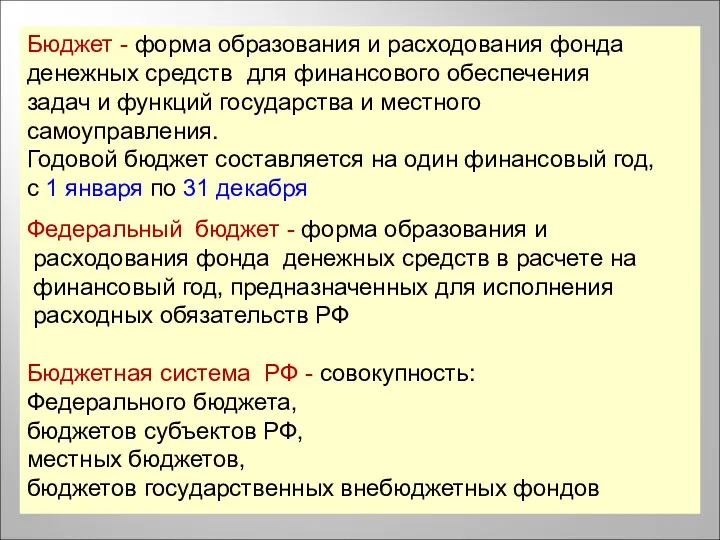 Бюджет - форма образования и расходования фонда денежных средств для финансового обеспечения задач и функций государства и местного самоуправления.
Годовой бюджет составляется на один финансовый год, с 1 января по 31 декабря

Федеральный бюджет - форма образования и расходования фонда денежных средств в расчете на финансовый год, предназначенных для исполнения расходных обязательств РФ

Бюджетная система РФ - совокупность:
Федерального бюджета,
бюджетов субъектов РФ,
местных бюджетов,
бюджетов государственных внебюджетных фондов